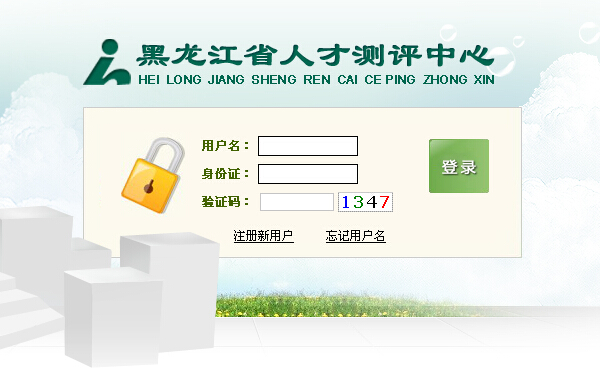 黑龙江省人才测评中心
HEI LONG JIANG SHENG REN CAI CE PING ZHONG XIN

用户名：
身份证：
验证码： 1347

登录

注册新用户 忘记用户名